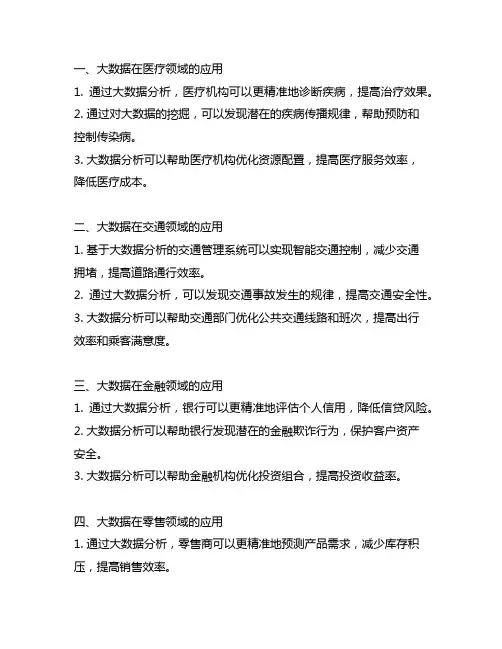 一、大数据在医疗领域的应用
1. 通过大数据分析，医疗机构可以更精准地诊断疾病，提高治疗效果。
2. 通过对大数据的挖掘，可以发现潜在的疾病传播规律，帮助预防和控制传染病。
3. 大数据分析可以帮助医疗机构优化资源配置，提高医疗服务效率，降低医疗成本。

二、大数据在交通领域的应用
1. 基于大数据分析的交通管理系统可以实现智能交通控制，减少交通拥堵，提高道路通行效率。
2. 通过大数据分析，可以发现交通事故发生的规律，提高交通安全性。
3. 大数据分析可以帮助交通部门优化公共交通线路和班次，提高出行效率和乘客满意度。

三、大数据在金融领域的应用
1. 通过大数据分析，银行可以更精准地评估个人信用，降低信贷风险。
2. 大数据分析可以帮助银行发现潜在的金融欺诈行为，保护客户资产安全。
3. 大数据分析可以帮助金融机构优化投资组合，提高投资收益率。

四、大数据在零售领域的应用
1. 通过大数据分析，零售商可以更精准地预测产品需求，减少库存积压，提高销售效率。